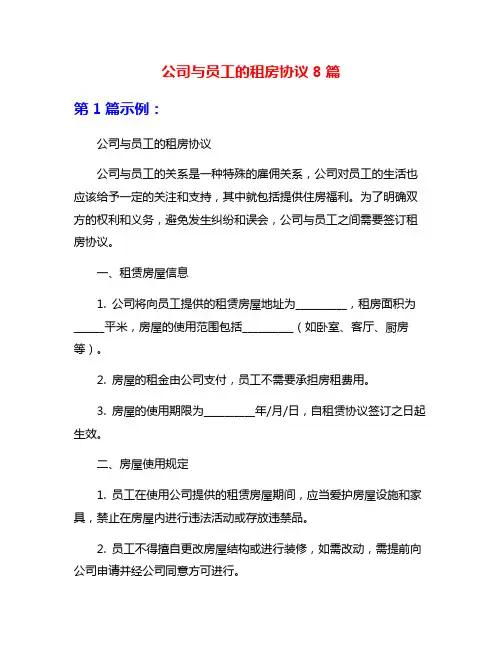 公司与员工的租房协议 8 篇

第 1 篇示例：

公司与员工的租房协议

公司与员工的关系是一种特殊的雇佣关系，公司对员工的生活也应该给予一定的关注和支持，其中就包括提供住房福利。为了明确双方的权利和义务，避免发生纠纷和误会，公司与员工之间需要签订租房协议。

一、租赁房屋信息

1. 公司将向员工提供的租赁房屋地址为__________，租房面积为______平米，房屋的使用范围包括__________（如卧室、客厅、厨房等）。

2. 房屋的租金由公司支付，员工不需要承担房租费用。

3. 房屋的使用期限为__________年/月/日，自租赁协议签订之日起生效。

二、房屋使用规定

1. 员工在使用公司提供的租赁房屋期间，应当爱护房屋设施和家具，禁止在房屋内进行违法活动或存放违禁品。

2. 员工不得擅自更改房屋结构或进行装修，如需改动，需提前向公司申请并经公司同意方可进行。